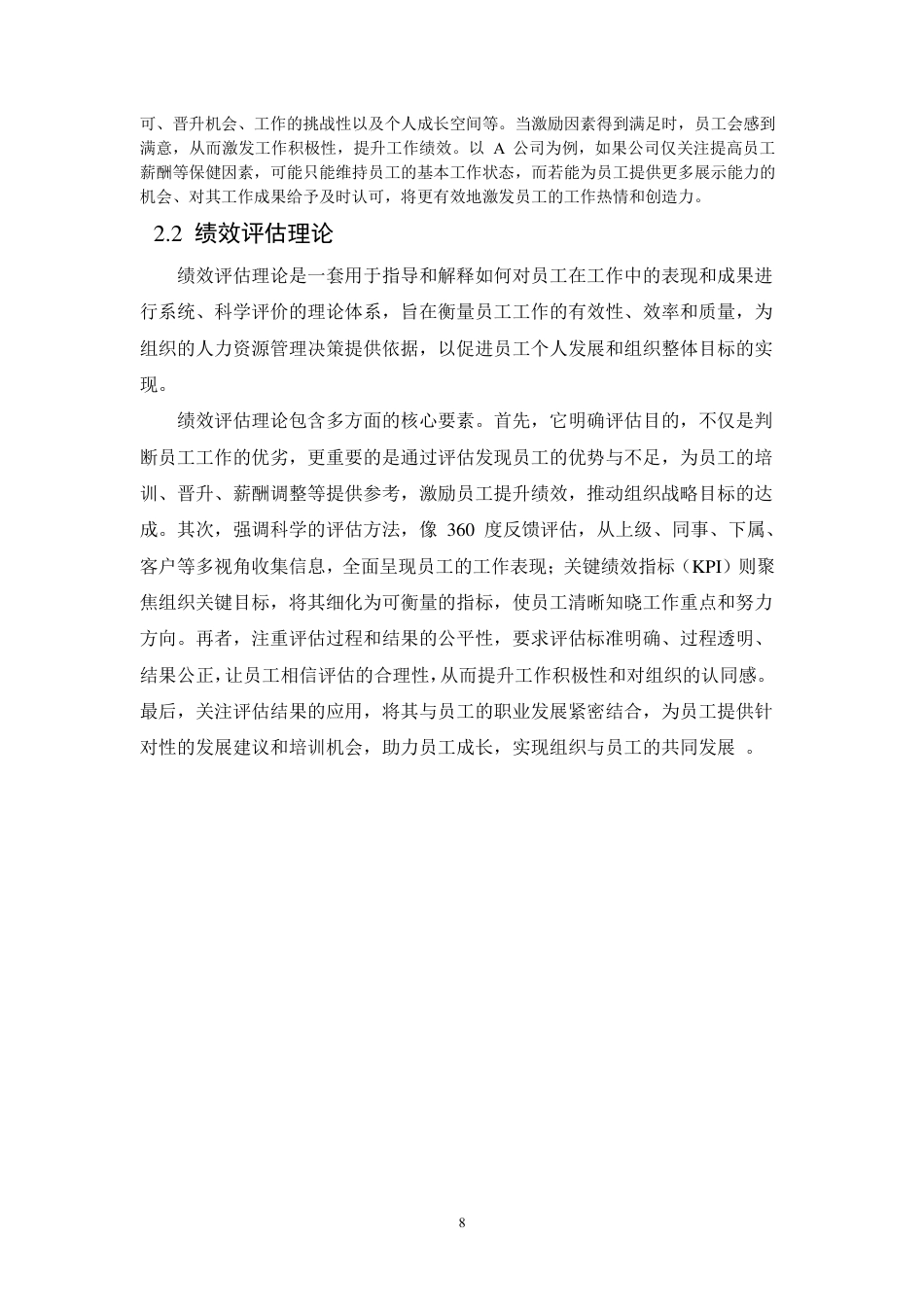 可、晋升机会、工作的挑战性以及个人成长空间等。当激励因素得到满足时，员工会感到满意，从而激发工作积极性，提升工作绩效。以 A 公司为例，如果公司仅关注提高员工薪酬等保健因素，可能只能维持员工的基本工作状态，而若能为员工提供更多展示能力的机会、对其工作成果给予及时认可，将更有效地激发员工的工作热情和创造力。

2.2 绩效评估理论

绩效评估理论是一套用于指导和解释如何对员工在工作中的表现和成果进行系统、科学评价的理论体系，旨在衡量员工工作的有效性、效率和质量，为组织的人力资源管理决策提供依据，以促进员工个人发展和组织整体目标的实现。

绩效评估理论包含多方面的核心要素。首先，它明确评估目的，不仅是判断员工工作的优劣，更重要的是通过评估发现员工的优势与不足，为员工的培训、晋升、薪酬调整等提供参考，激励员工提升绩效，推动组织战略目标的达成。其次，强调科学的评估方法，像 360 度反馈评估，从上级、同事、下属、客户等多视角收集信息，全面呈现员工的工作表现；关键绩效指标（KPI）则聚焦组织关键目标，将其细化为可衡量的指标，使员工清晰知晓工作重点和努力方向。再者，注重评估过程和结果的公平性，要求评估标准明确、过程透明、结果公正，让员工相信评估的合理性，从而提升工作积极性和对组织的认同感。最后，关注评估结果的应用，将其与员工的职业发展紧密结合，为员工提供针对性的发展建议和培训机会，助力员工成长，实现组织与员工的共同发展 。

8